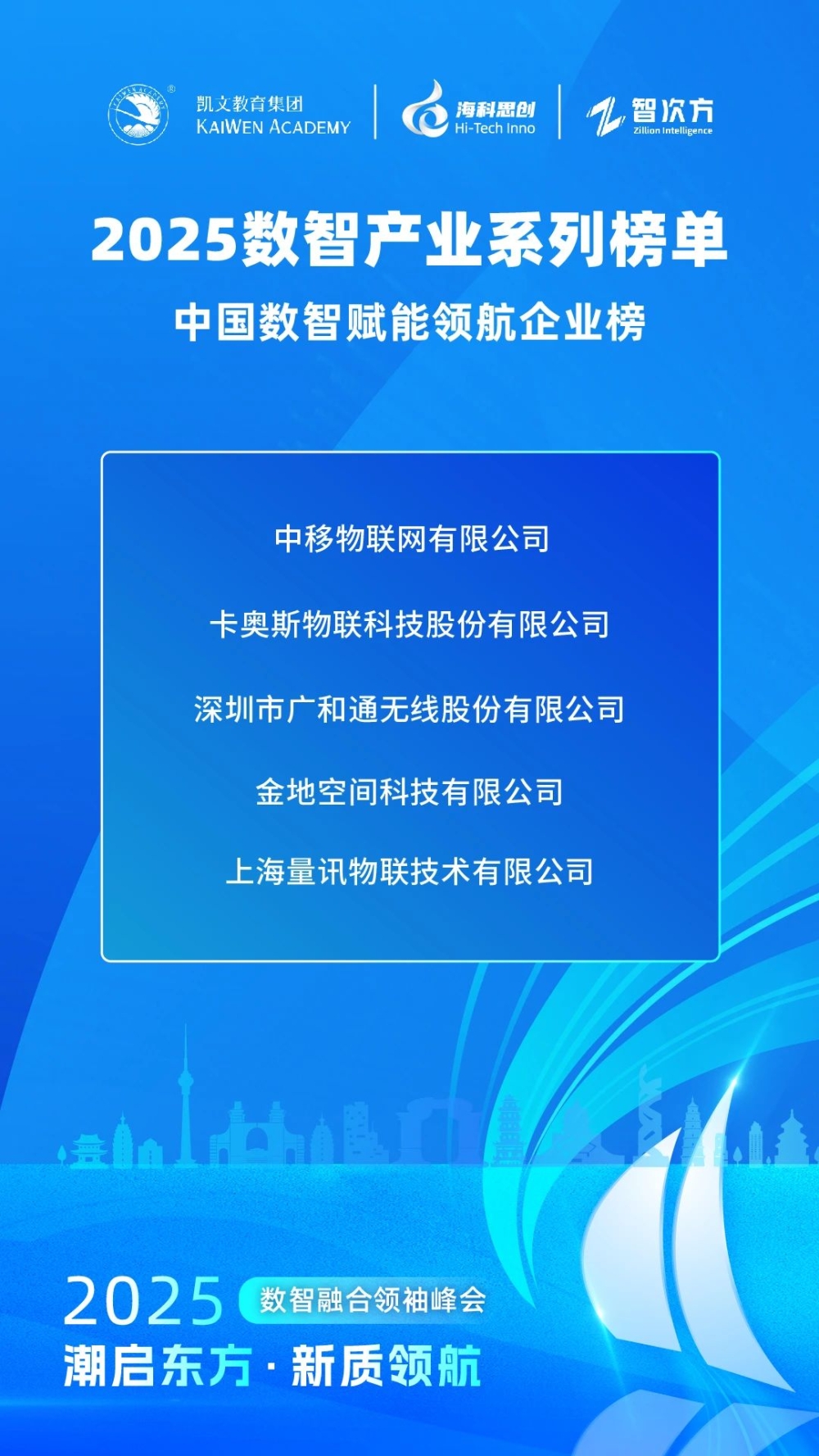 凯文教育集团
KAIWEN ACADEMY

海科思创
Hi-Tech Inno

智次方
Zillion Intelligence

2025数智产业系列榜单

中国数智赋能领航企业榜

中移物联网有限公司

卡奥斯物联科技股份有限公司

深圳市广和通无线股份有限公司

金地空间科技有限公司

上海量讯物联技术有限公司

2025 数智融合领袖峰会

潮启东方·新质领航